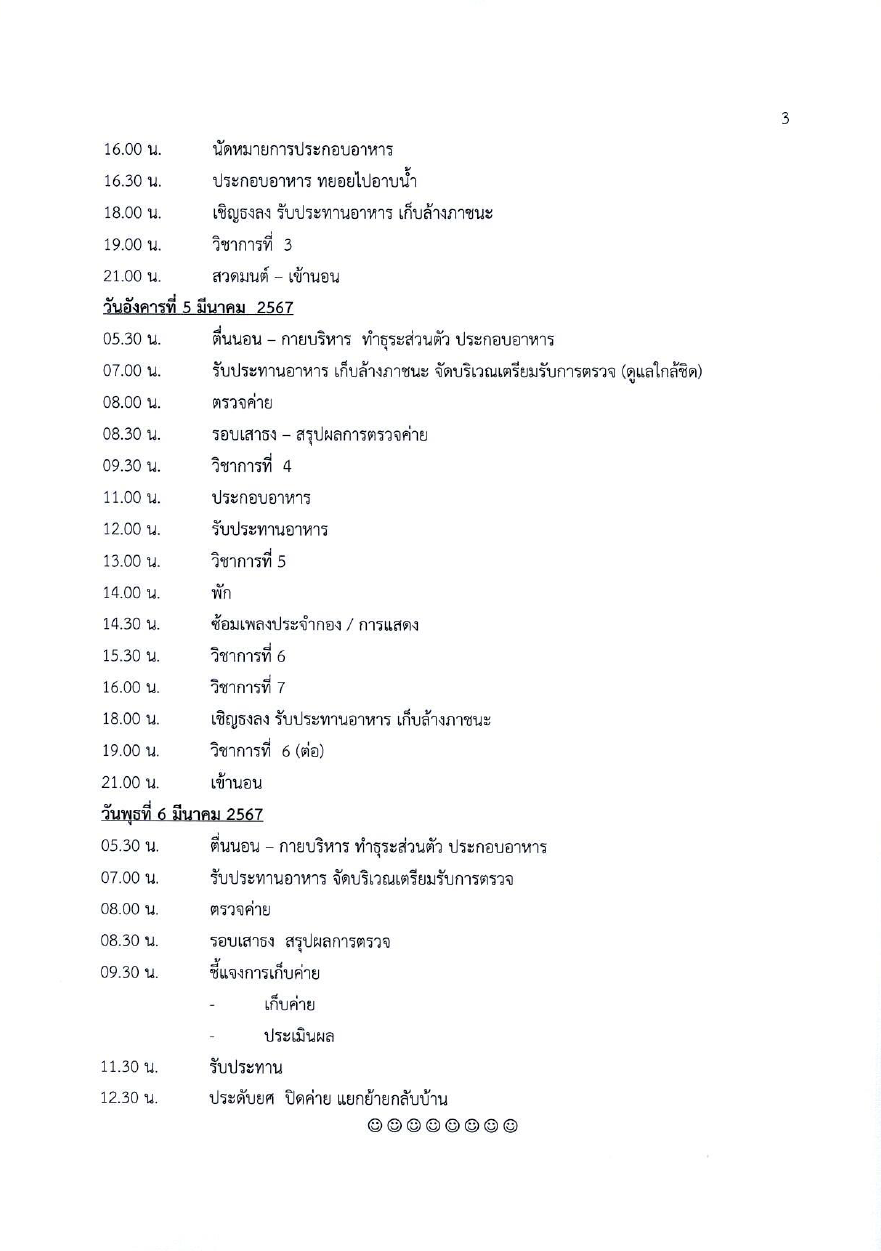 3

16.00 น. นัดหมายการประกอบอาหาร
16.30 น. ประกอบอาหาร ทยอยไปอาบน้ำ
18.00 น. เชิญธงลง รับประทานอาหาร เก็บล้างภาชนะ
19.00 น. วิชาการที่ 3
21.00 น. สวดมนต์ – เข้านอน

วันอังคารที่ 5 มีนาคม 2567
05.30 น. ตื่นนอน – กายบริหาร ทำธุระส่วนตัว ประกอบอาหาร
07.00 น. รับประทานอาหาร เก็บล้างภาชนะ จัดบริเวณเตรียมรับการตรวจ (ดูแลใกล้ชิด)
08.00 น. ตรวจค่าย
08.30 น. รอบเสาธง – สรุปผลการตรวจค่าย
09.30 น. วิชาการที่ 4
11.00 น. ประกอบอาหาร
12.00 น. รับประทานอาหาร
13.00 น. วิชาการที่ 5
14.00 น. พัก
14.30 น. ซ้อมเพลงประจำกอง / การแสดง
15.30 น. วิชาการที่ 6
16.00 น. วิชาการที่ 7
18.00 น. เชิญธงลง รับประทานอาหาร เก็บล้างภาชนะ
19.00 น. วิชาการที่ 6 (ต่อ)
21.00 น. เข้านอน

วันพุธที่ 6 มีนาคม 2567
05.30 น. ตื่นนอน – กายบริหาร ทำธุระส่วนตัว ประกอบอาหาร
07.00 น. รับประทานอาหาร จัดบริเวณเตรียมรับการตรวจ
08.00 น. ตรวจค่าย
08.30 น. รอบเสาธง สรุปผลการตรวจ
09.30 น. ชี้แจงการเก็บค่าย
- เก็บค่าย
- ประเมินผล
11.30 น. รับประทาน
12.30 น. ประดับยศ ปิดค่าย แยกย้ายกลับบ้าน
☺☺☺☺☺☺☺☺